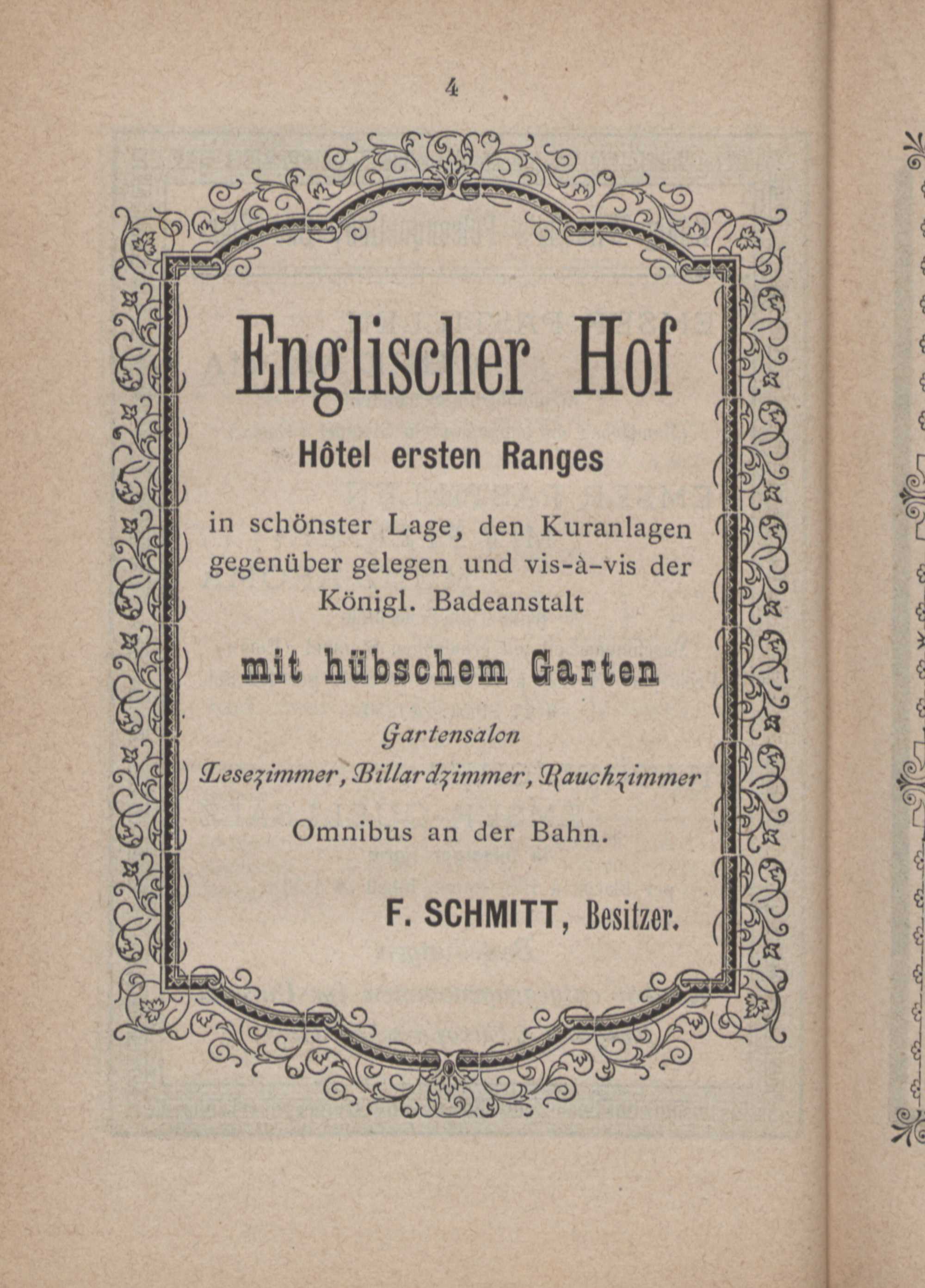 4

Englischer Hof

Hôtel ersten Ranges

in schönster Lage, den Kuranlagen gegenüber gelegen und vis-à-vis der Königl. Badeanstalt

mit hübschem Garten

Gartensalon

Lesezimmer, Billardzimmer, Rauchzimmer

Omnibus an der Bahn.

F. SCHMITT, Besitzer.